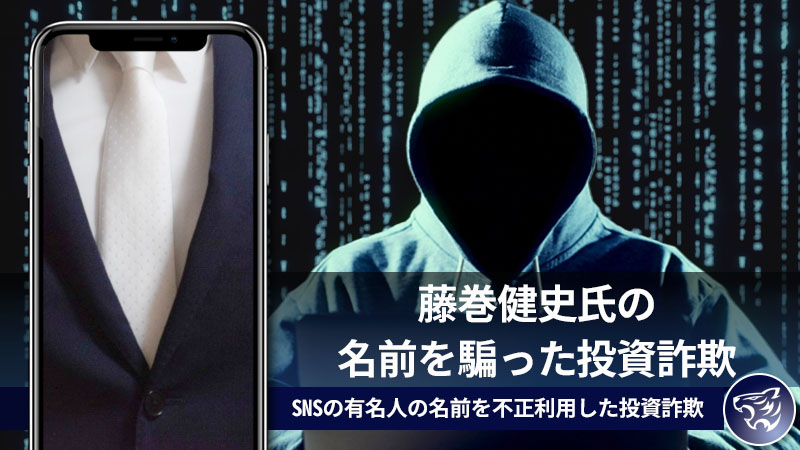 藤巻健史氏の
名前を騙った投資詐欺

SNSの有名人の名前を不正利用した投資詐欺